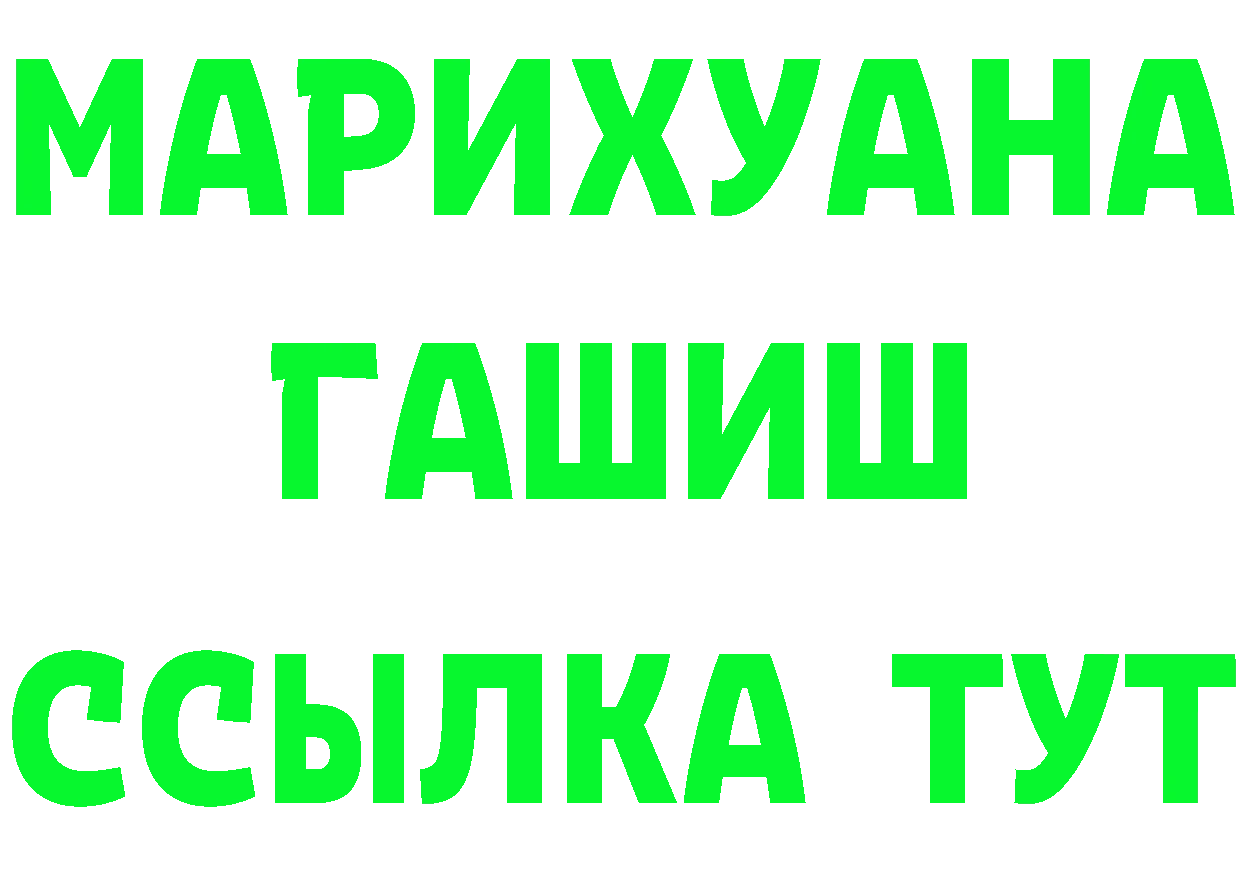 МАРИХУАНА
ГАШИШ
ССЫЛКА ТУТ